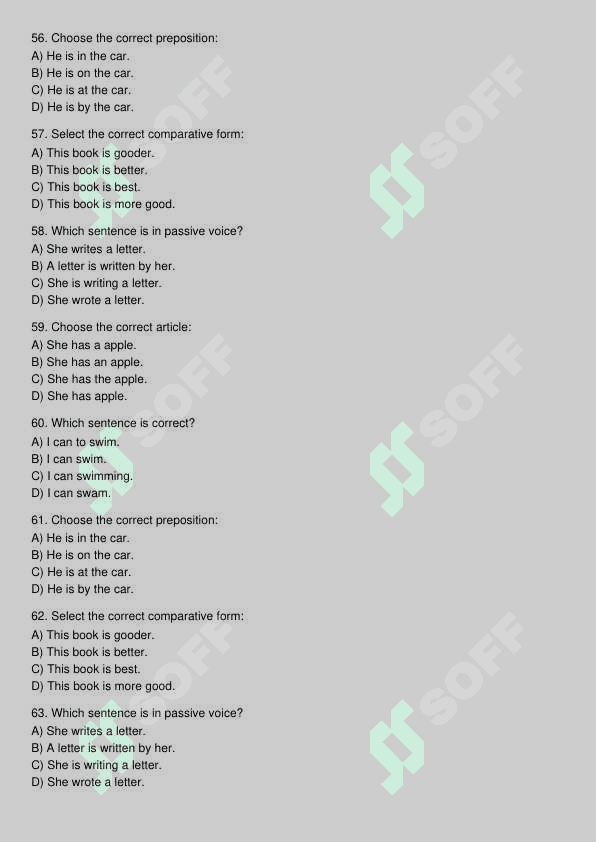 56. Choose the correct preposition:
A) He is in the car.
B) He is on the car.
C) He is at the car.
D) He is by the car.

57. Select the correct comparative form:
A) This book is gooder.
B) This book is better.
C) This book is best.
D) This book is more good.

58. Which sentence is in passive voice?
A) She writes a letter.
B) A letter is written by her.
C) She is writing a letter.
D) She wrote a letter.

59. Choose the correct article:
A) She has a apple.
B) She has an apple.
C) She has the apple.
D) She has apple.

60. Which sentence is correct?
A) I can to swim.
B) I can swim.
C) I can swimming.
D) I can swam.

61. Choose the correct preposition:
A) He is in the car.
B) He is on the car.
C) He is at the car.
D) He is by the car.

62. Select the correct comparative form:
A) This book is gooder.
B) This book is better.
C) This book is best.
D) This book is more good.

63. Which sentence is in passive voice?
A) She writes a letter.
B) A letter is written by her.
C) She is writing a letter.
D) She wrote a letter.

SOFF SOFF SOFF SOFF SOFF SOFF